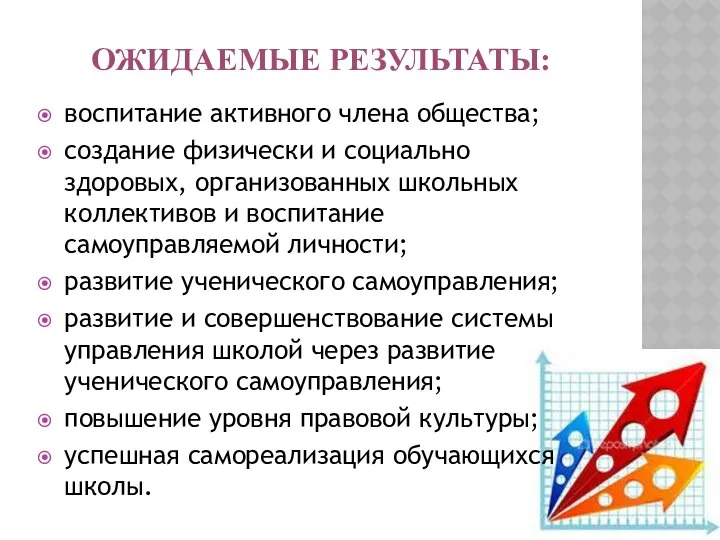 ОЖИДАЕМЫЕ РЕЗУЛЬТАТЫ:

воспитание активного члена общества;

создание физически и социально здоровых, организованных школьных коллективов и воспитание самоуправляемой личности;

развитие ученического самоуправления;

развитие и совершенствование системы управления школой через развитие ученического самоуправления;

повышение уровня правовой культуры;

успешная самореализация обучающихся школы.